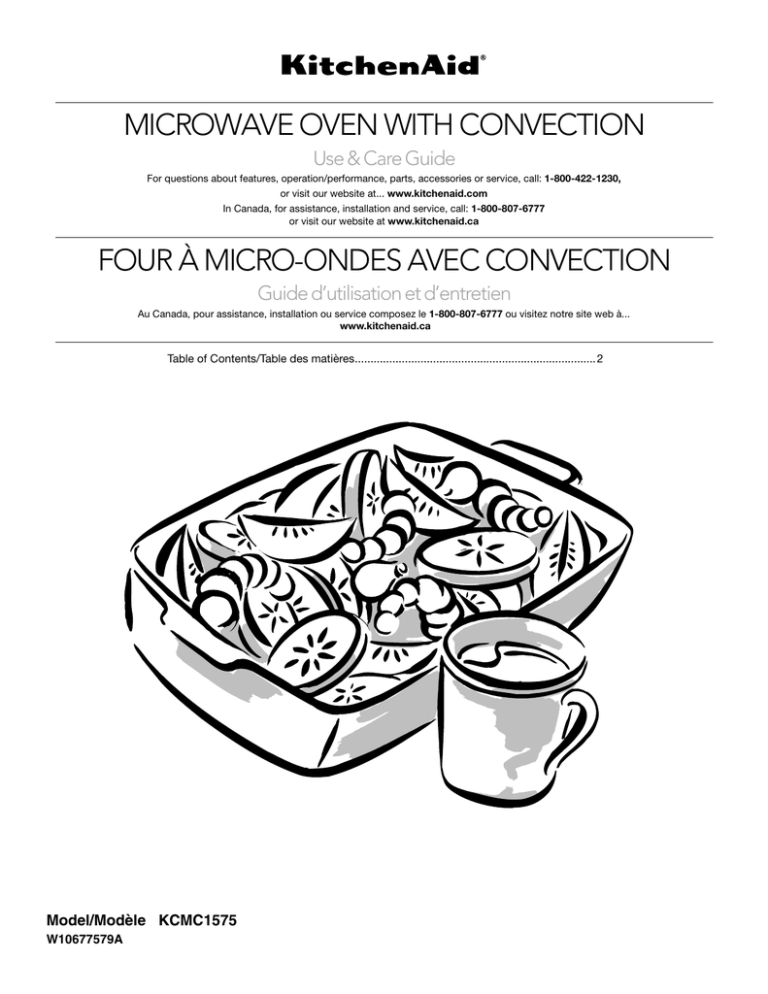 KitchenAid®

MICROWAVE OVEN WITH CONVECTION

Use & Care Guide

For questions about features, operation/performance, parts, accessories or service, call: 1-800-422-1230, or visit our website at... www.kitchenaid.com
In Canada, for assistance, installation and service, call: 1-800-807-6777 or visit our website at www.kitchenaid.ca

FOUR À MICRO-ONDES AVEC CONVECTION

Guide d'utilisation et d'entretien

Au Canada, pour assistance, installation ou service composez le 1-800-807-6777 ou visitez notre site web à... www.kitchenaid.ca

Table of Contents/Table des matières............................................................................2

Model/Modèle KCMC1575
W10677579A